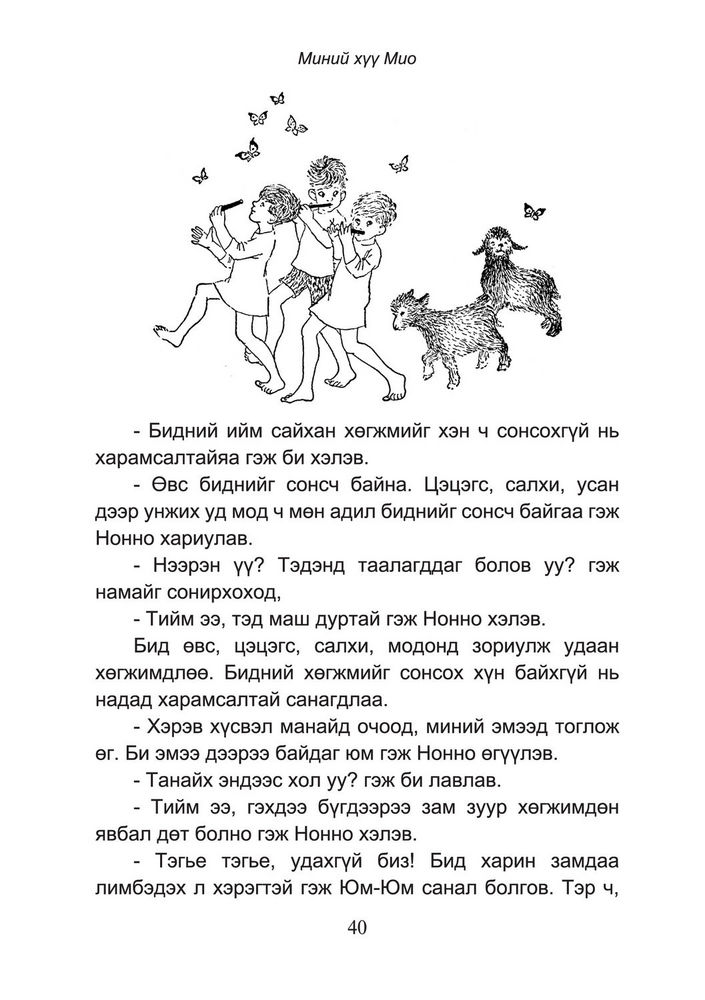 Миний хүү Мио

- Бидний ийм сайхан хөгжмийг хэн ч сонсохгүй нь харамсалтайяа гэж би хэлэв.

- Өвс биднийг сонсч байна. Цэцэгс, салхи, усан дээр унжих уд мод ч мөн адил биднийг сонсч байгаа гэж Нонно хариулав.

- Нээрэн үү? Тэдэнд таалагддаг болов уу? гэж намайг сонирхоход,

- Тийм ээ, тэд маш дуртай гэж Нонно хэлэв.

Бид өвс, цэцэгс, салхи, модонд зориулж удаан хөгжимдлөө. Бидний хөгжмийг сонсох хүн байхгүй нь надад харамсалтай санагдлаа.

- Хэрэв хүсвэл манайд очоод, миний эмээд тоглож өг. Би эмээ дээрээ байдаг юм гэж Нонно өгүүлэв.

- Танайх эндээс хол уу? гэж би лавлав.

- Тийм ээ, гэхдээ бүгдээрээ зам зуур хөгжимдөн явбал дөт болно гэж Нонно хэлэв.

- Тэгье тэгье, удахгүй биз! Бид харин замдаа лимбэдэх л хэрэгтэй гэж Юм-Юм санал болгов. Тэр ч,

40